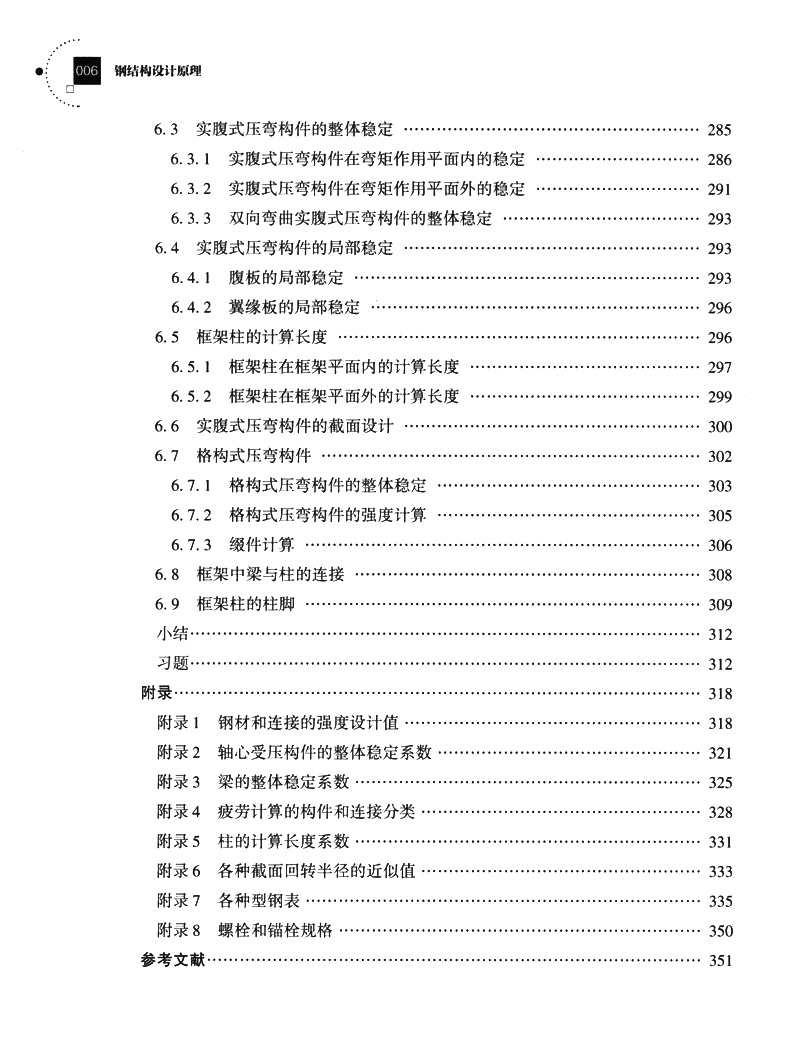 006 钢结构设计原理

6.3 实腹式压弯构件的整体稳定 …… 285
6.3.1 实腹式压弯构件在弯矩作用平面内的稳定 …… 286
6.3.2 实腹式压弯构件在弯矩作用平面外的稳定 …… 291
6.3.3 双向弯曲实腹式压弯构件的整体稳定 …… 293
6.4 实腹式压弯构件的局部稳定 …… 293
6.4.1 腹板的局部稳定 …… 293
6.4.2 翼缘板的局部稳定 …… 296
6.5 框架柱的计算长度 …… 296
6.5.1 框架柱在框架平面内的计算长度 …… 297
6.5.2 框架柱在框架平面外的计算长度 …… 299
6.6 实腹式压弯构件的截面设计 …… 300
6.7 格构式压弯构件 …… 302
6.7.1 格构式压弯构件的整体稳定 …… 303
6.7.2 格构式压弯构件的强度计算 …… 305
6.7.3 缀件计算 …… 306
6.8 框架中梁与柱的连接 …… 308
6.9 框架柱的柱脚 …… 309
小结 …… 312
习题 …… 312
附录 …… 318
附录1 钢材和连接的强度设计值 …… 318
附录2 轴心受压构件的整体稳定系数 …… 321
附录3 梁的整体稳定系数 …… 325
附录4 疲劳计算的构件和连接分类 …… 328
附录5 柱的计算长度系数 …… 331
附录6 各种截面回转半径的近似值 …… 333
附录7 各种型钢表 …… 335
附录8 螺栓和锚栓规格 …… 350
参考文献 …… 351